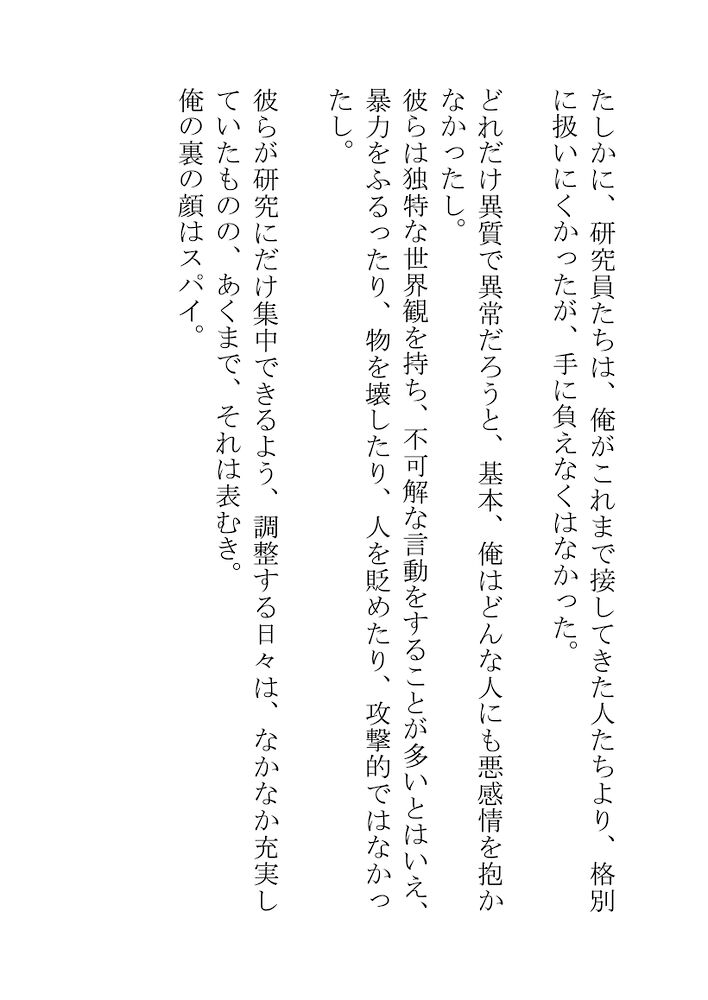 たしかに、研究員たちは、俺がこれまで接してきた人たちより、格別に扱いにくかったが、手に負えなくはなかった。

どれだけ異質で異常だろうと、基本、俺はどんな人にも悪感情を抱かなかったし。

彼らは独特な世界観を持ち、不可解な言動をすることが多いとはいえ、暴力をふるったり、物を壊したり、人を貶めたり、攻撃的ではなかったし。

彼らが研究にだけ集中できるよう、調整する日々は、なかなか充実していたものの、あくまで、それは表むき。

俺の裏の顔はスパイ。